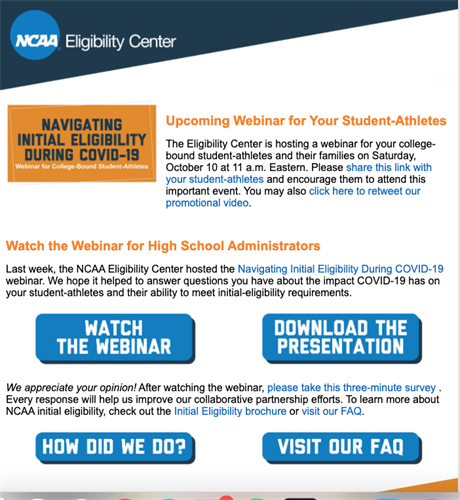 NCAA Eligibility Center

NAVIGATING INITIAL ELIGIBILITY DURING COVID-19
Webinar for College-Bound Student-Athletes

Upcoming Webinar for Your Student-Athletes

The Eligibility Center is hosting a webinar for your college-bound student-athletes and their families on Saturday, October 10 at 11 a.m. Eastern. Please share this link with your student-athletes and encourage them to attend this important event. You may also click here to retweet our promotional video.

Watch the Webinar for High School Administrators

Last week, the NCAA Eligibility Center hosted the Navigating Initial Eligibility During COVID-19 webinar. We hope it helped to answer questions you have about the impact COVID-19 has on your student-athletes and their ability to meet initial-eligibility requirements.

WATCH THE WEBINAR

DOWNLOAD THE PRESENTATION

We appreciate your opinion! After watching the webinar, please take this three-minute survey . Every response will help us improve our collaborative partnership efforts. To learn more about NCAA initial eligibility, check out the Initial Eligibility brochure or visit our FAQ.

HOW DID WE DO?

VISIT OUR FAQ